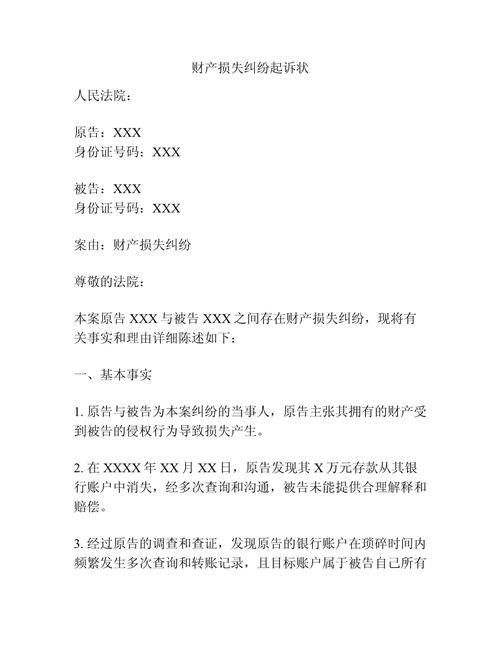 财产损失纠纷起诉状

人民法院：

原告：XXX
身份证号码：XXX

被告：XXX
身份证号码：XXX

案由：财产损失纠纷

尊敬的法院：

本案原告 XXX 与被告 XXX 之间存在财产损失纠纷，现将有关事实和理由详细陈述如下：

一、基本事实

1. 原告与被告为本案纠纷的当事人，原告主张其拥有的财产受到被告的侵权行为导致损失产生。

2. 在 XXXX 年 XX 月 XX 日，原告发现其 X 万元存款从其银行账户中消失，经多次查询和沟通，被告未能提供合理解释和赔偿。

3. 经过原告的调查和查证，发现原告的银行账户在琐碎时间内频繁发生多次查询和转账记录，且目标账户属于被告自己所有